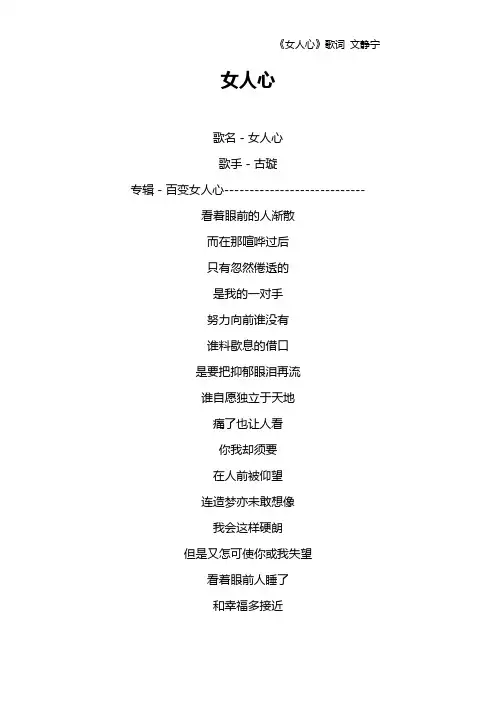 《女人心》歌词 文静宁

女人心

歌名 - 女人心

歌手 - 古璇

专辑 - 百变女人心----------------------------

看着眼前的人渐散

而在那喧哗过后

只有忽然倦透的

是我的一对手

努力向前谁没有

谁料歇息的借口

是要把抑郁眼泪再流

谁自愿独立于天地

痛了也让人看

你我却须要

在人前被仰望

连造梦亦未敢想像

我会这样硬朗

但是又怎可使你或我失望

看着眼前人睡了

和幸福多接近